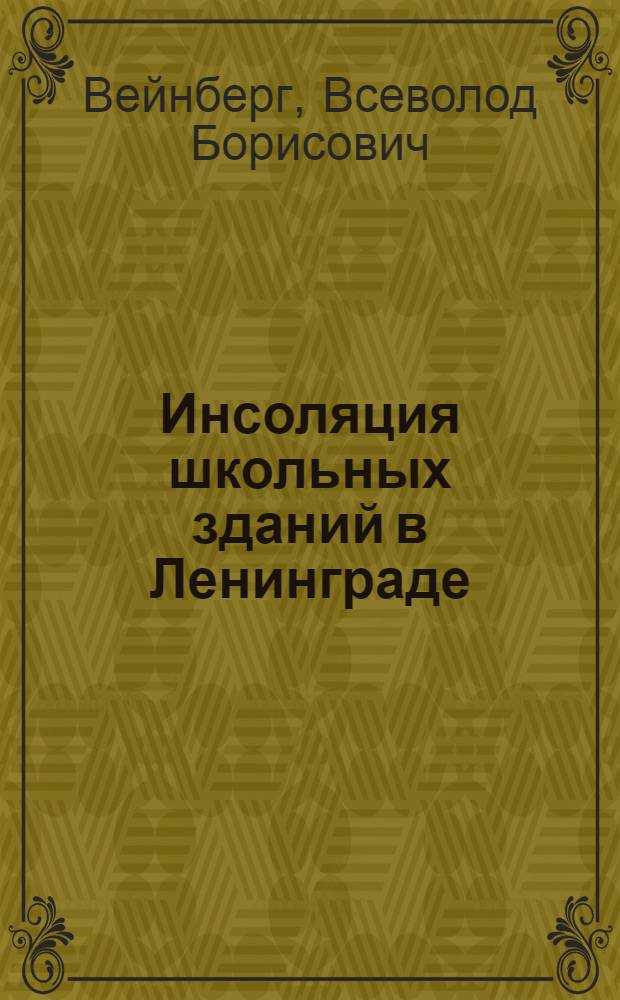 Вейнберг, Всеволод Борисович

Инсоляция школьных зданий в Ленинграде